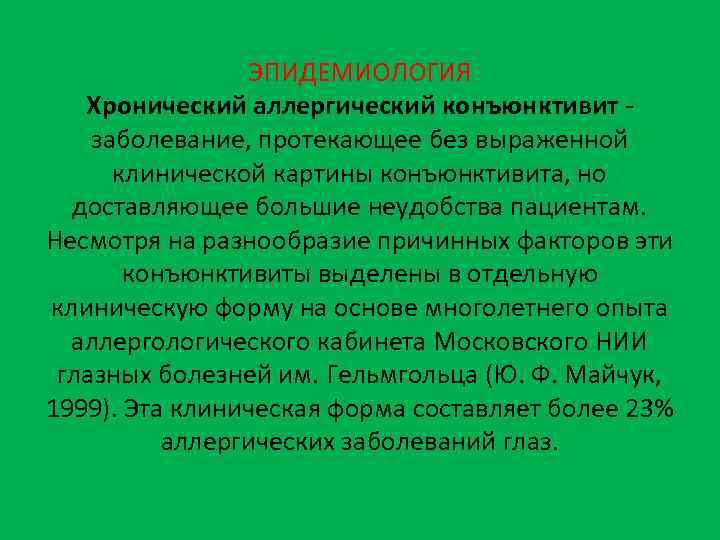 ЭПИДЕМИОЛОГИЯ
Хронический аллергический конъюнктивит - заболевание, протекающее без выраженной клинической картины конъюнктивита, но доставляющее большие неудобства пациентам. Несмотря на разнообразие причинных факторов эти конъюнктивиты выделены в отдельную клиническую форму на основе многолетнего опыта аллергологического кабинета Московского НИИ глазных болезней им. Гельмгольца (Ю. Ф. Майчук, 1999). Эта клиническая форма составляет более 23% аллергических заболеваний глаз.